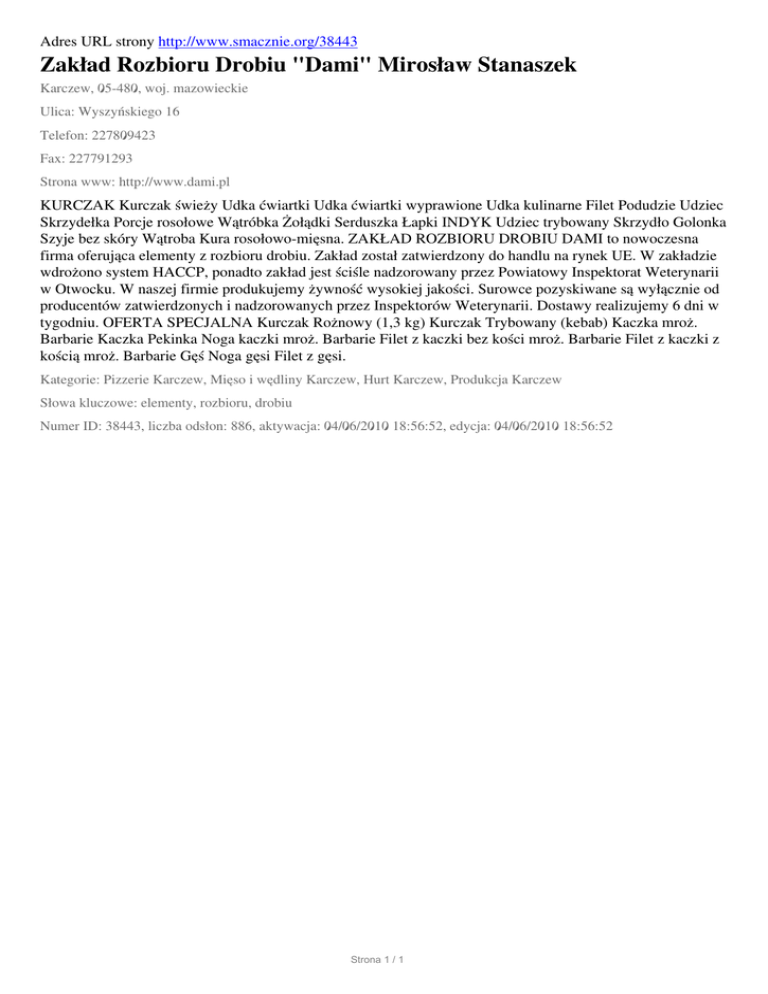 Adres URL strony http://www.smacznie.org/38443

Zakład Rozbioru Drobiu "Dami" Mirosław Stanaszek

Karczew, 05-480, woj. mazowieckie

Ulica: Wyszyńskiego 16

Telefon: 227809423

Fax: 227791293

Strona www: http://www.dami.pl

KURCZAK Kurczak świeży Udka ćwiartki Udka ćwiartki wyprawione Udka kulinarne Filet Podudzie Udziec Skrzydełka Porcje rosołowe Wątróbka Żołądki Serduszka Łapki INDYK Udziec trybowany Skrzydło Golonka Szyje bez skóry Wątroba Kura rosołowo-mięsna. ZAKŁAD ROZBIORU DROBIU DAMI to nowoczesna firma oferująca elementy z rozbioru drobiu. Zakład został zatwierdzony do handlu na rynek UE. W zakładzie wdrożono system HACCP, ponadto zakład jest ściśle nadzorowany przez Powiatowy Inspektorat Weterynarii w Otwocku. W naszej firmie produkujemy żywność wysokiej jakości. Surowce pozyskiwane są wyłącznie od producentów zatwierdzonych i nadzorowanych przez Inspektorów Weterynarii. Dostawy realizujemy 6 dni w tygodniu. OFERTA SPECJALNA Kurczak Rożnowy (1,3 kg) Kurczak Trybowany (kebab) Kaczka mroż. Barbarie Kaczka Pekinka Noga kaczki mroż. Barbarie Filet z kaczki bez kości mroż. Barbarie Filet z kaczki z kością mroż. Barbarie Gęś Noga gęsi Filet z gęsi.

Kategorie: Pizzerie Karczew, Mięso i wędliny Karczew, Hurt Karczew, Produkcja Karczew

Słowa kluczowe: elementy, rozbioru, drobiu

Numer ID: 38443, liczba odsłon: 886, aktywacja: 04/06/2010 18:56:52, edycja: 04/06/2010 18:56:52

Strona 1 / 1